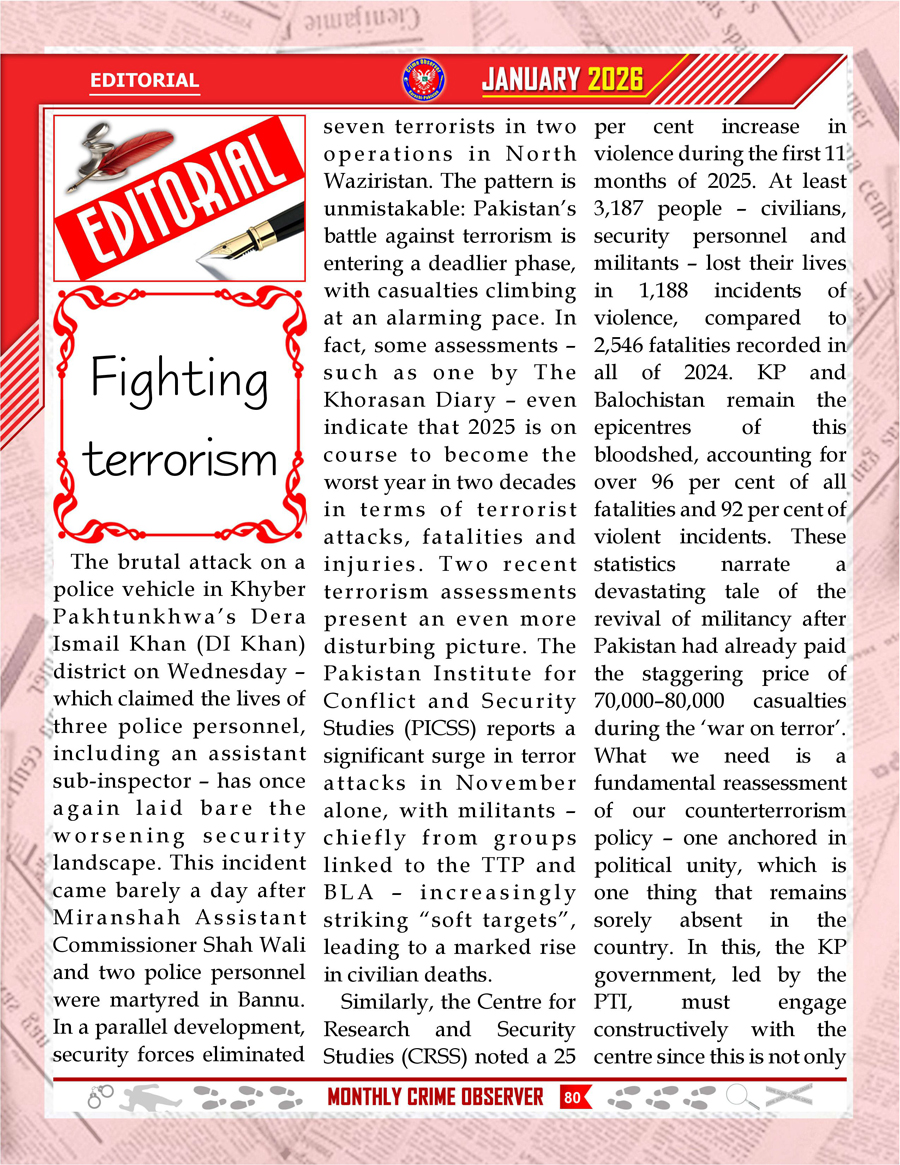 EDITORIAL

JANUARY 2026

EDITORIAL

Fighting terrorism

The brutal attack on a police vehicle in Khyber Pakhtunkhwa's Dera Ismail Khan (DI Khan) district on Wednesday – which claimed the lives of three police personnel, including an assistant sub-inspector – has once again laid bare the worsening security landscape. This incident came barely a day after Miranshah Assistant Commissioner Shah Wali and two police personnel were martyred in Bannu. In a parallel development, security forces eliminated seven terrorists in two operations in North Waziristan. The pattern is unmistakable: Pakistan's battle against terrorism is entering a deadlier phase, with casualties climbing at an alarming pace. In fact, some assessments – such as one by The Khorasan Diary – even indicate that 2025 is on course to become the worst year in two decades in terms of terrorist attacks, fatalities and injuries. Two recent terrorism assessments present an even more disturbing picture. The Pakistan Institute for Conflict and Security Studies (PICSS) reports a significant surge in terror attacks in November alone, with militants – chiefly from groups linked to the TTP and BLA – increasingly striking "soft targets", leading to a marked rise in civilian deaths.

Similarly, the Centre for Research and Security Studies (CRSS) noted a 25 per cent increase in violence during the first 11 months of 2025. At least 3,187 people – civilians, security personnel and militants – lost their lives in 1,188 incidents of violence, compared to 2,546 fatalities recorded in all of 2024. KP and Balochistan remain the epicentres of this bloodshed, accounting for over 96 per cent of all fatalities and 92 per cent of violent incidents. These statistics narrate a devastating tale of the revival of militancy after Pakistan had already paid the staggering price of 70,000–80,000 casualties during the 'war on terror'. What we need is a fundamental reassessment of our counterterrorism policy – one anchored in political unity, which is one thing that remains sorely absent in the country. In this, the KP government, led by the PTI, must engage constructively with the centre since this is not only

MONTHLY CRIME OBSERVER 80